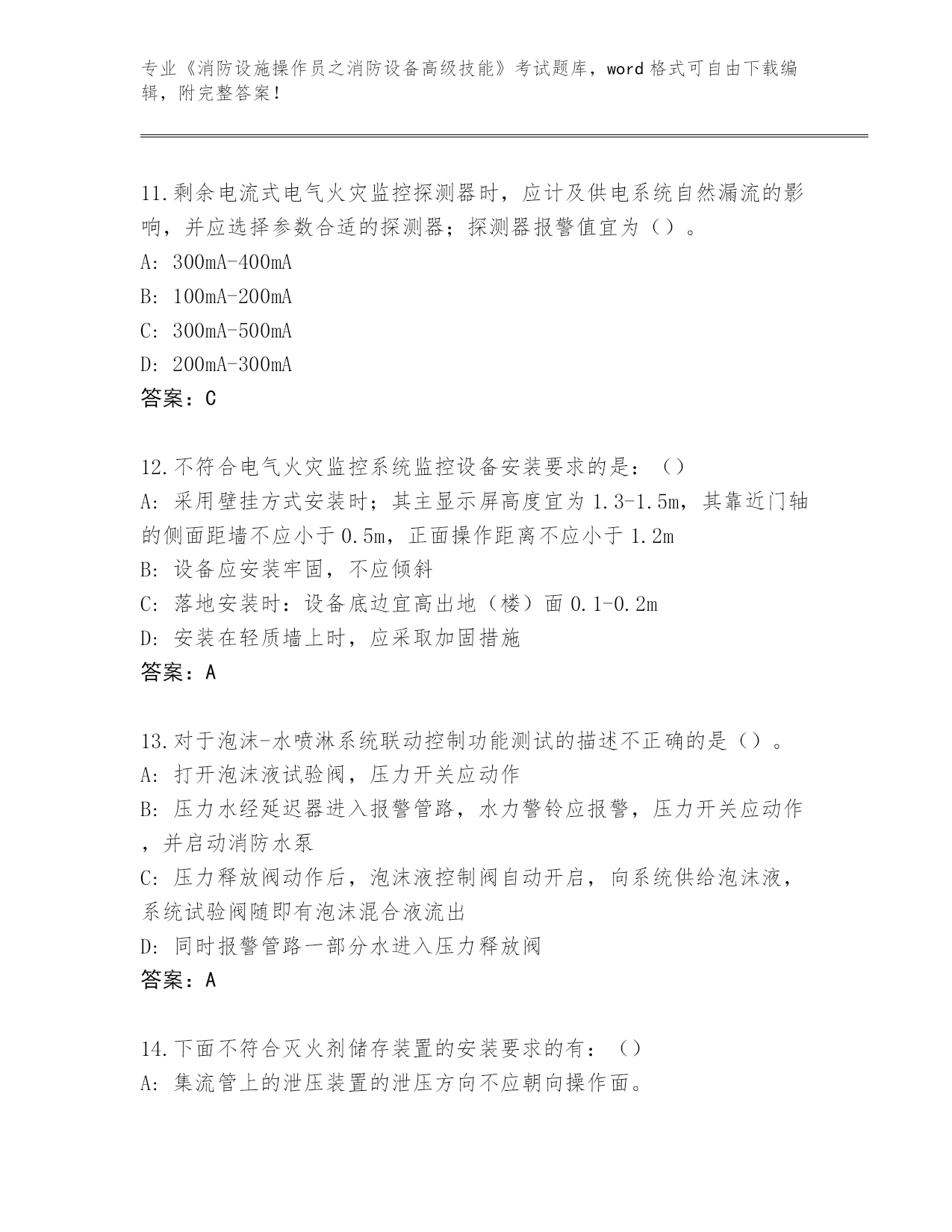 专业《消防设施操作员之消防设备高级技能》考试题库，word格式可自由下载编辑，附完整答案！

11.剩余电流式电气火灾监控探测器时，应计及供电系统自然漏流的影响，并应选择参数合适的探测器；探测器报警值宜为（）。
A: 300mA-400mA
B: 100mA-200mA
C: 300mA-500mA
D: 200mA-300mA
答案：C

12.不符合电气火灾监控系统监控设备安装要求的是：（）
A: 采用壁挂方式安装时；其主显示屏高度宜为1.3-1.5m，其靠近门轴的侧面距墙不应小于0.5m，正面操作距离不应小于1.2m
B: 设备应安装牢固，不应倾斜
C: 落地安装时：设备底边宜高出地（楼）面0.1-0.2m
D: 安装在轻质墙上时，应采取加固措施
答案：A

13.对于泡沫-水喷淋系统联动控制功能测试的描述不正确的是（）。
A: 打开泡沫液试验阀，压力开关应动作
B: 压力水经延迟器进入报警管路，水力警铃应报警，压力开关应动作，并启动消防水泵
C: 压力释放阀动作后，泡沫液控制阀自动开启，向系统供给泡沫液，系统试验阀随即有泡沫混合液流出
D: 同时报警管路一部分水进入压力释放阀
答案：A

14.下面不符合灭火剂储存装置的安装要求的有：（）
A: 集流管上的泄压装置的泄压方向不应朝向操作面。